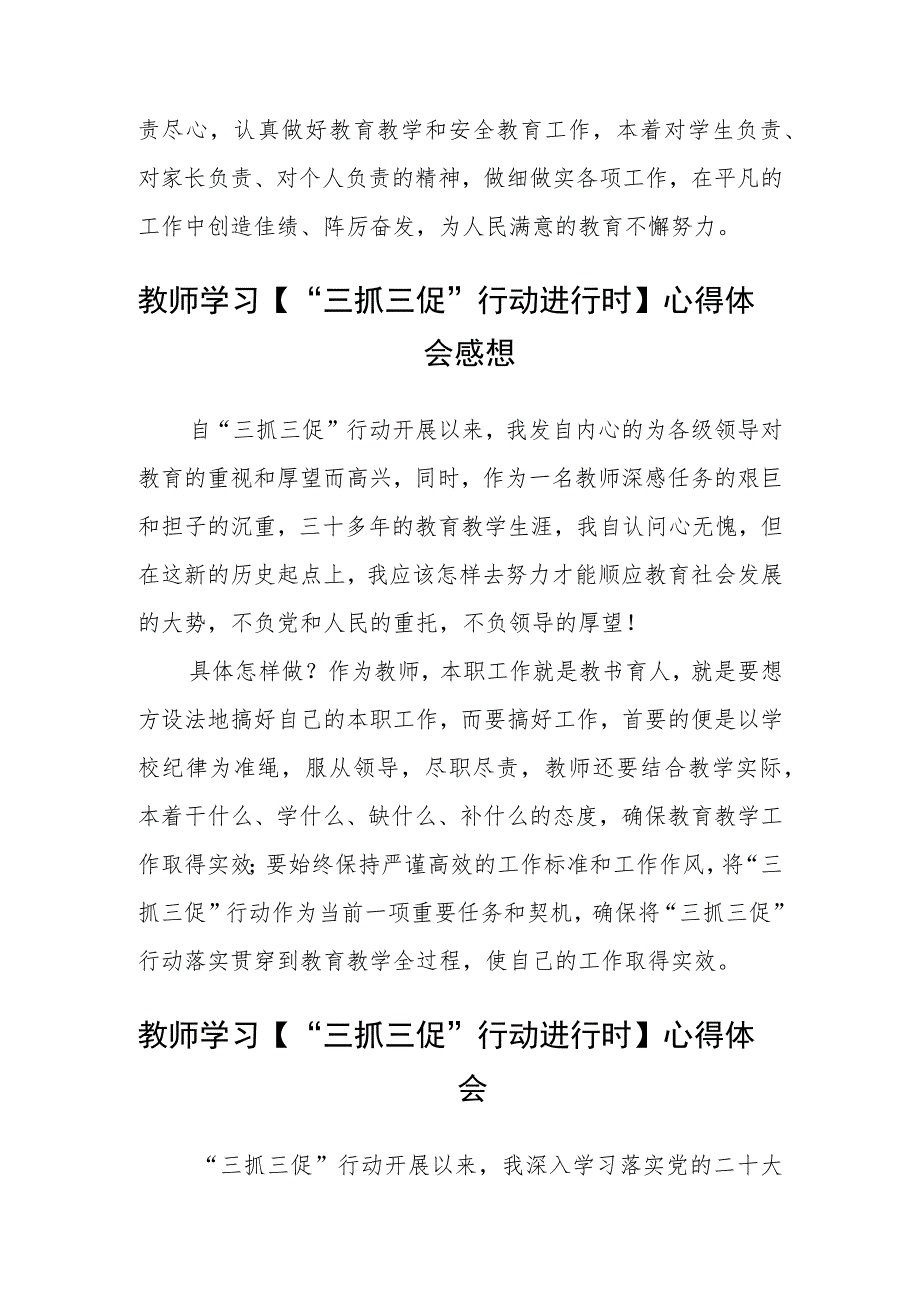 责尽心，认真做好教育教学和安全教育工作，本着对学生负责、对家长负责、对个人负责的精神，做细做实各项工作，在平凡的工作中创造佳绩、阵厉奋发，为人民满意的教育不懈努力。

教师学习【“三抓三促”行动进行时】心得体会感想

自“三抓三促”行动开展以来，我发自内心的为各级领导对教育的重视和厚望而高兴，同时，作为一名教师深感任务的艰巨和担子的沉重，三十多年的教育教学生涯，我自认问心无愧，但在这新的历史起点上，我应该怎样去努力才能顺应教育社会发展的大势，不负党和人民的重托，不负领导的厚望！

具体怎样做？作为教师，本职工作就是教书育人，就是要想方设法地搞好自己的本职工作，而要搞好工作，首要的便是以学校纪律为准绳，服从领导，尽职尽责，教师还要结合教学实际，本着干什么、学什么、缺什么、补什么的态度，确保教育教学工作取得实效;要始终保持严谨高效的工作标准和工作作风，将“三抓三促”行动作为当前一项重要任务和契机，确保将“三抓三促”行动落实贯穿到教育教学全过程，使自己的工作取得实效。

教师学习【“三抓三促”行动进行时】心得体会

“三抓三促”行动开展以来，我深入学习落实党的二十大